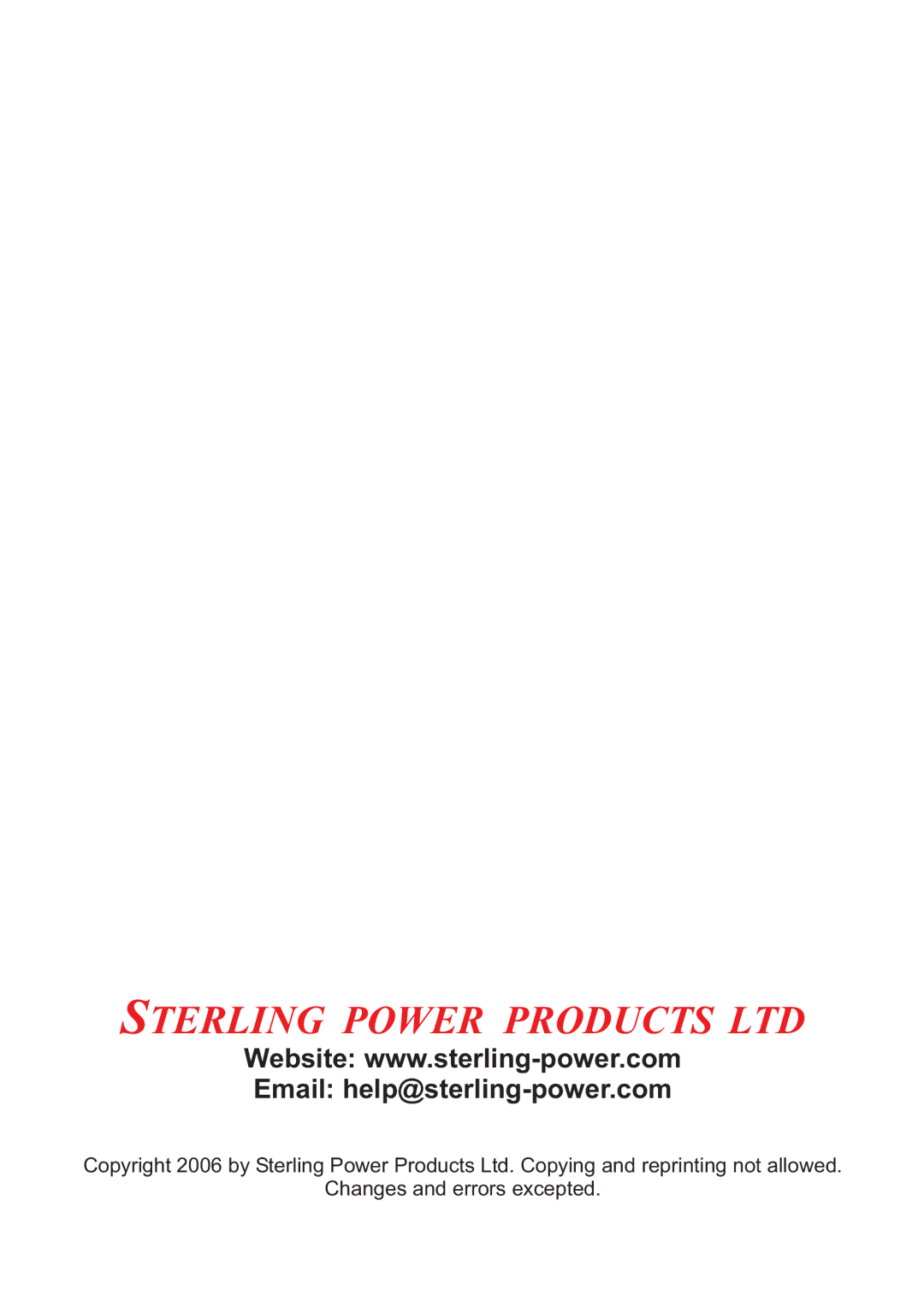 STERLING POWER PRODUCTS LTD
Website: www.sterling-power.com
Email: help@sterling-power.com

Copyright 2006 by Sterling Power Products Ltd. Copying and reprinting not allowed. Changes and errors excepted.